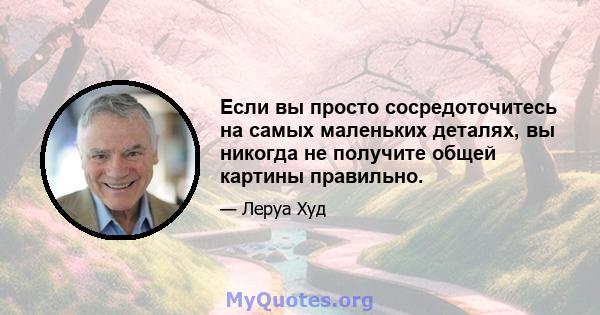 Если вы просто сосредоточитесь на самых маленьких деталях, вы никогда не получите общей картины правильно.

— Леруа Худ

MyQuotes.org